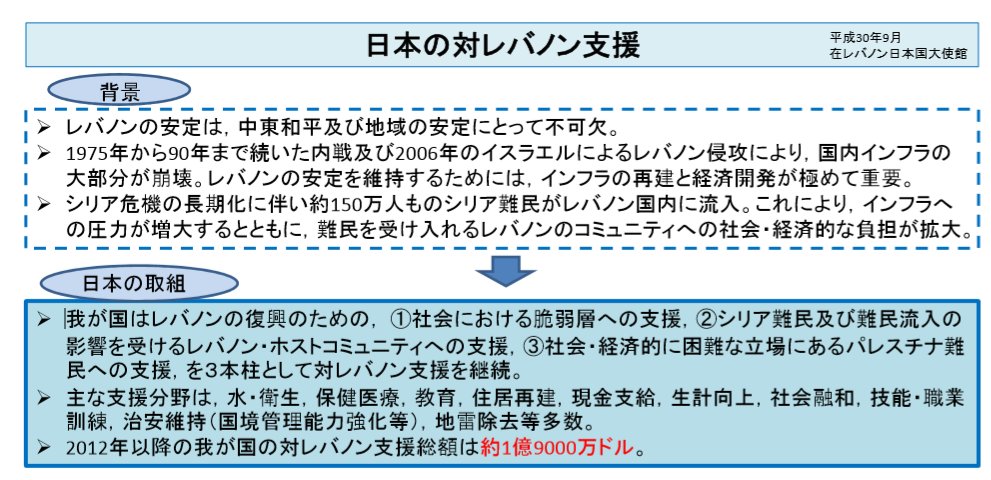 日本の対レバノン支援

平成30年9月
在レバノン日本国大使館

背景

➢ レバノンの安定は，中東和平及び地域の安定にとって不可欠。
➢ 1975年から90年まで続いた内戦及び2006年のイスラエルによるレバノン侵攻により，国内インフラの大部分が崩壊。レバノンの安定を維持するためには，インフラの再建と経済開発が極めて重要。
➢ シリア危機の長期化に伴い約150万人ものシリア難民がレバノン国内に流入。これにより，インフラへの圧力が増大するとともに，難民を受け入れるレバノンのコミュニティへの社会・経済的な負担が拡大。

日本の取組

➢ 我が国はレバノンの復興のための，①社会における脆弱層への支援，②シリア難民及び難民流入の影響を受けるレバノン・ホストコミュニティへの支援，③社会・経済的に困難な立場にあるパレスチナ難民への支援，を3本柱として対レバノン支援を継続。
➢ 主な支援分野は，水・衛生，保健医療，教育，住居再建，現金支給，生計向上，社会融和，技能・職業訓練，治安維持(国境管理能力強化等)，地雷除去等多数。
➢ 2012年以降の我が国の対レバノン支援総額は約1億9000万ドル。